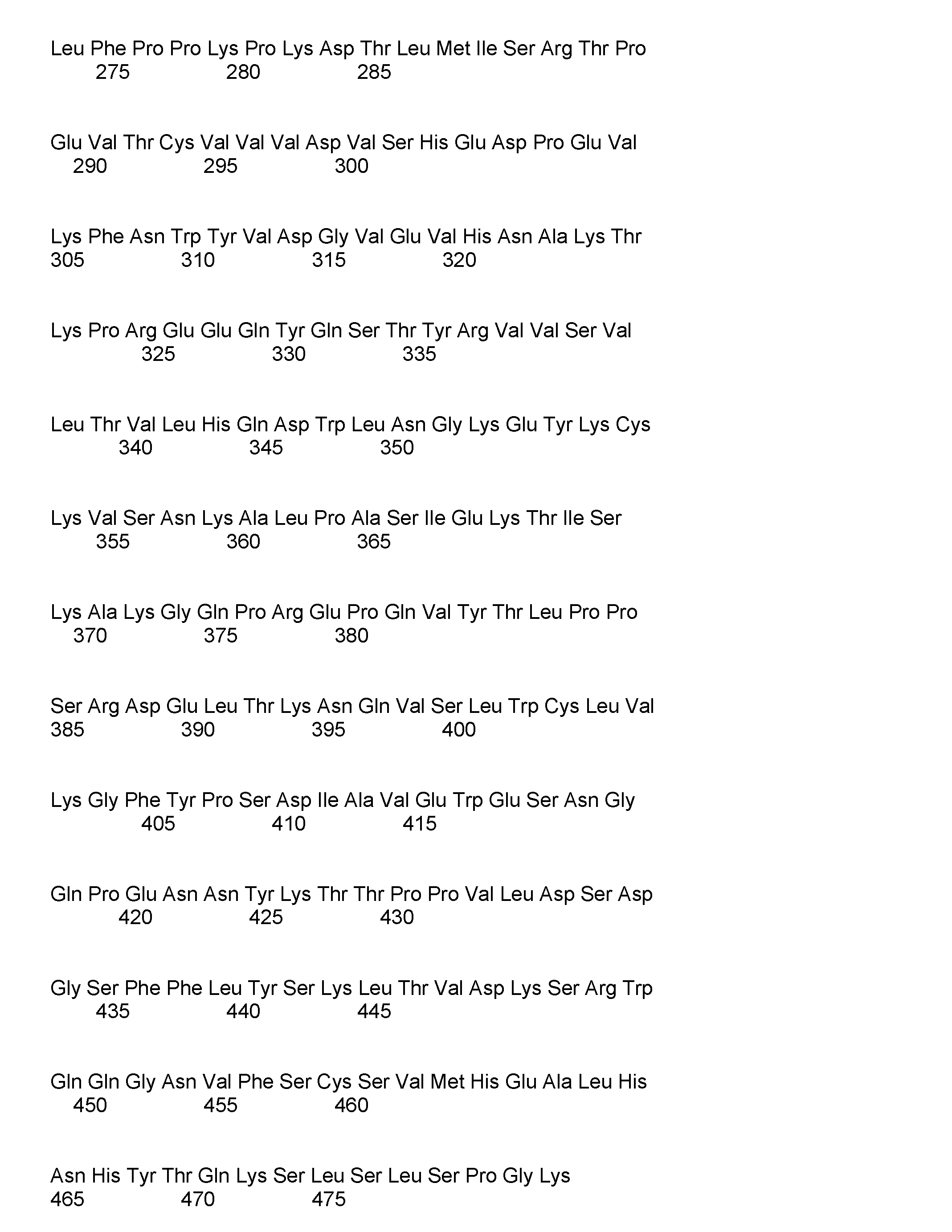 Leu Phe Pro Pro Lys Pro Lys Asp Thr Leu Met Ile Ser Arg Thr Pro
275 280 285

Glu Val Thr Cys Val Val Val Asp Val Ser His Glu Asp Pro Glu Val
290 295 300

Lys Phe Asn Trp Tyr Val Asp Gly Val Glu Val His Asn Ala Lys Thr
305 310 315 320

Lys Pro Arg Glu Glu Gln Tyr Gln Ser Thr Tyr Arg Val Val Ser Val
325 330 335

Leu Thr Val Leu His Gln Asp Trp Leu Asn Gly Lys Glu Tyr Lys Cys
340 345 350

Lys Val Ser Asn Lys Ala Leu Pro Ala Ser Ile Glu Lys Thr Ile Ser
355 360 365

Lys Ala Lys Gly Gln Pro Arg Glu Pro Gln Val Tyr Thr Leu Pro Pro
370 375 380

Ser Arg Asp Glu Leu Thr Lys Asn Gln Val Ser Leu Trp Cys Leu Val
385 390 395 400

Lys Gly Phe Tyr Pro Ser Asp Ile Ala Val Glu Trp Glu Ser Asn Gly
405 410 415

Gln Pro Glu Asn Asn Tyr Lys Thr Thr Pro Pro Val Leu Asp Ser Asp
420 425 430

Gly Ser Phe Phe Leu Tyr Ser Lys Leu Thr Val Asp Lys Ser Arg Trp
435 440 445

Gln Gln Gly Asn Val Phe Ser Cys Ser Val Met His Glu Ala Leu His
450 455 460

Asn His Tyr Thr Gln Lys Ser Leu Ser Leu Ser Pro Gly Lys
465 470 475